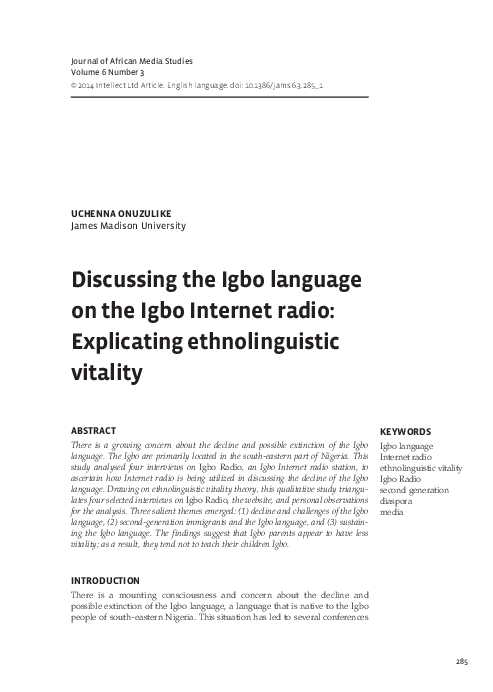 Journal of African Media Studies
Volume 6 Number 3
© 2014 Intellect Ltd Article. English language. doi: 10.1386/jams.6.3.285_1

UCHENNA ONUZULIKE
James Madison University

Discussing the Igbo language on the Igbo Internet radio: Explicating ethnolinguistic vitality

ABSTRACT
There is a growing concern about the decline and possible extinction of the Igbo language. The Igbo are primarily located in the south-eastern part of Nigeria. This study analysed four interviews on Igbo Radio, an Igbo Internet radio station, to ascertain how Internet radio is being utilized in discussing the decline of the Igbo language. Drawing on ethnolinguistic vitality theory, this qualitative study triangulates four selected interviews on Igbo Radio, the website, and personal observations for the analysis. Three salient themes emerged: (1) decline and challenges of the Igbo language, (2) second-generation immigrants and the Igbo language, and (3) sustaining the Igbo language. The findings suggest that Igbo parents appear to have less vitality; as a result, they tend not to teach their children Igbo.

KEYWORDS
Igbo language
Internet radio
ethnolinguistic vitality
Igbo Radio
second generation
diaspora
media

INTRODUCTION
There is a mounting consciousness and concern about the decline and possible extinction of the Igbo language, a language that is native to the Igbo people of south-eastern Nigeria. This situation has led to several conferences

285